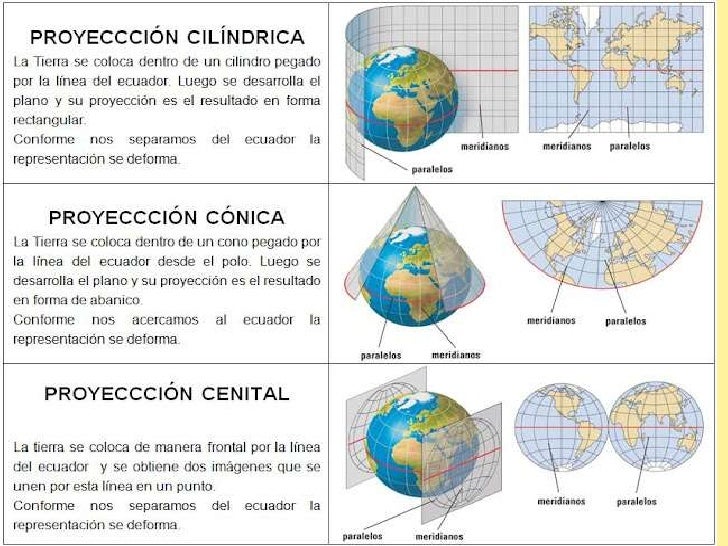 PROYECCCIÓN CILÍNDRICA

La Tierra se coloca dentro de un cilindro pegado por la línea del ecuador. Luego se desarrolla el plano y su proyección es el resultado en forma rectangular.
Conforme nos separamos del ecuador la representación se deforma.

meridianos
paralelos
meridianos
paralelos

PROYECCCIÓN CÓNICA

La Tierra se coloca dentro de un cono pegado por la línea del ecuador desde el polo. Luego se desarrolla el plano y su proyección es el resultado en forma de abanico.
Conforme nos acercamos al ecuador la representación se deforma.

paralelos
meridianos
meridianos
paralelos

PROYECCCIÓN CENITAL

La tierra se coloca de manera frontal por la línea del ecuador y se obtiene dos imágenes que se unen por esta línea en un punto.
Conforme nos separamos del ecuador la representación se deforma.

paralelos
meridianos
meridianos
paralelos